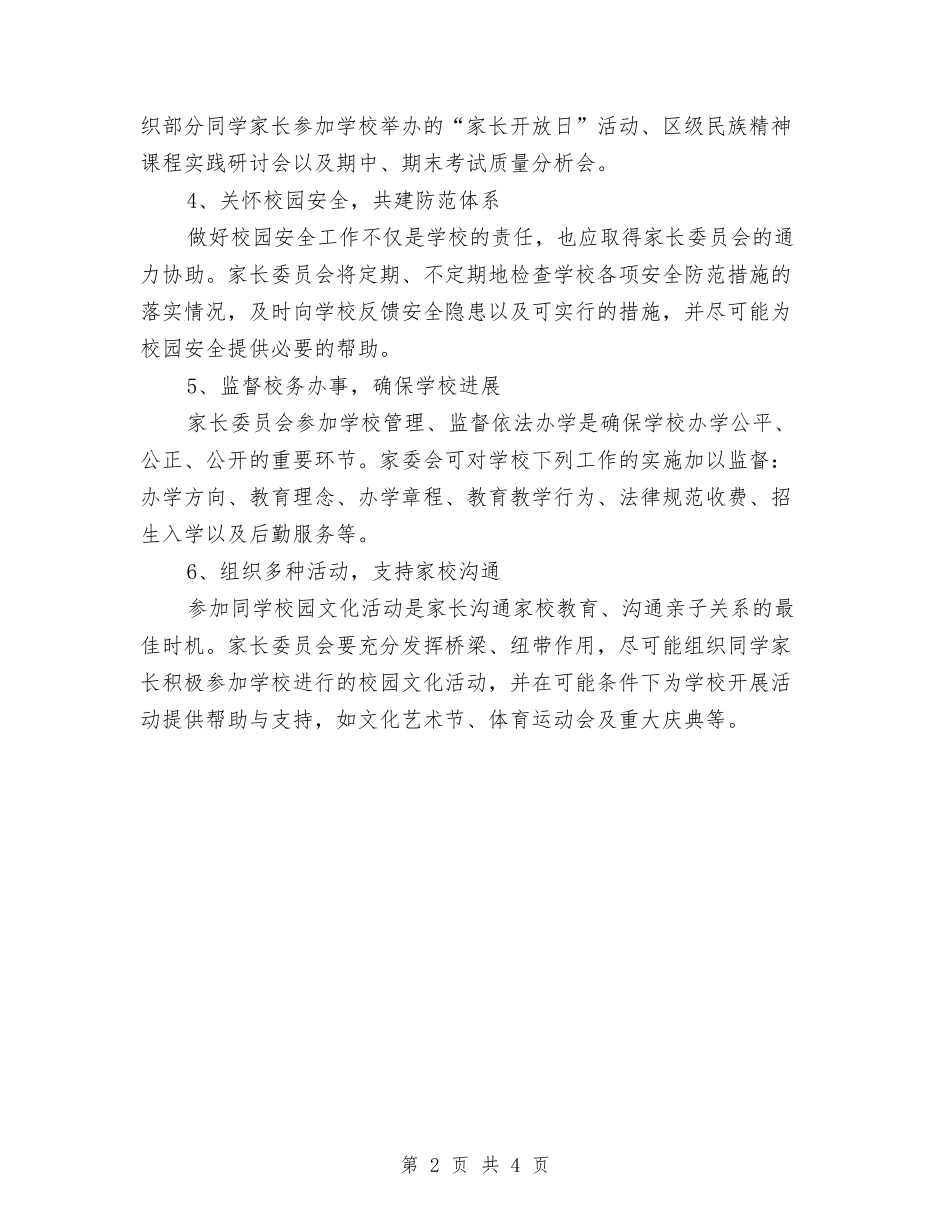 织部分同学家长参加学校举办的“家长开放日”活动、区级民族精神课程实践研讨会以及期中、期末考试质量分析会。

4、关怀校园安全，共建防范体系

做好校园安全工作不仅是学校的责任，也应取得家长委员会的通力协助。家长委员会将定期、不定期地检查学校各项安全防范措施的落实情况，及时向学校反馈安全隐患以及可实行的措施，并尽可能为校园安全提供必要的帮助。

5、监督校务办事，确保学校进展

家长委员会参加学校管理、监督依法办学是确保学校办学公平、公正、公开的重要环节。家委会可对学校下列工作的实施加以监督：办学方向、教育理念、办学章程、教育教学行为、法律规范收费、招生入学以及后勤服务等。

6、组织多种活动，支持家校沟通

参加同学校园文化活动是家长沟通家校教育、沟通亲子关系的最佳时机。家长委员会要充分发挥桥梁、纽带作用，尽可能组织同学家长积极参加学校进行的校园文化活动，并在可能条件下为学校开展活动提供帮助与支持，如文化艺术节、体育运动会及重大庆典等。

第 2 页 共 4 页